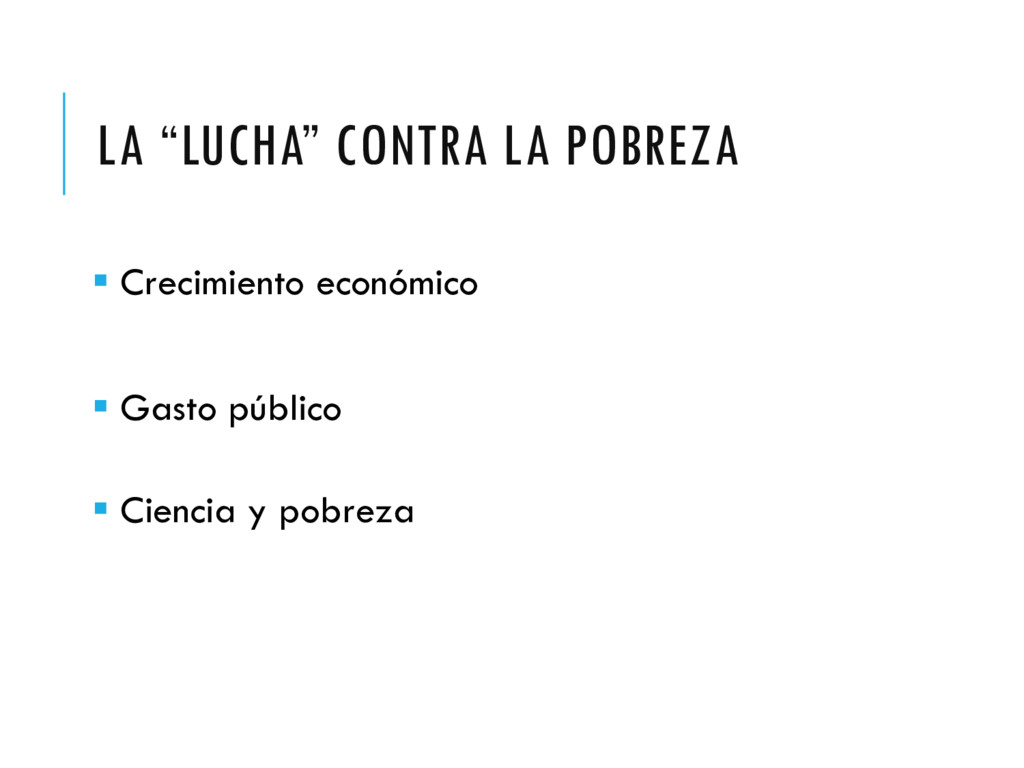 LA "LUCHA" CONTRA LA POBREZA

• Crecimiento económico

• Gasto público

• Ciencia y pobreza